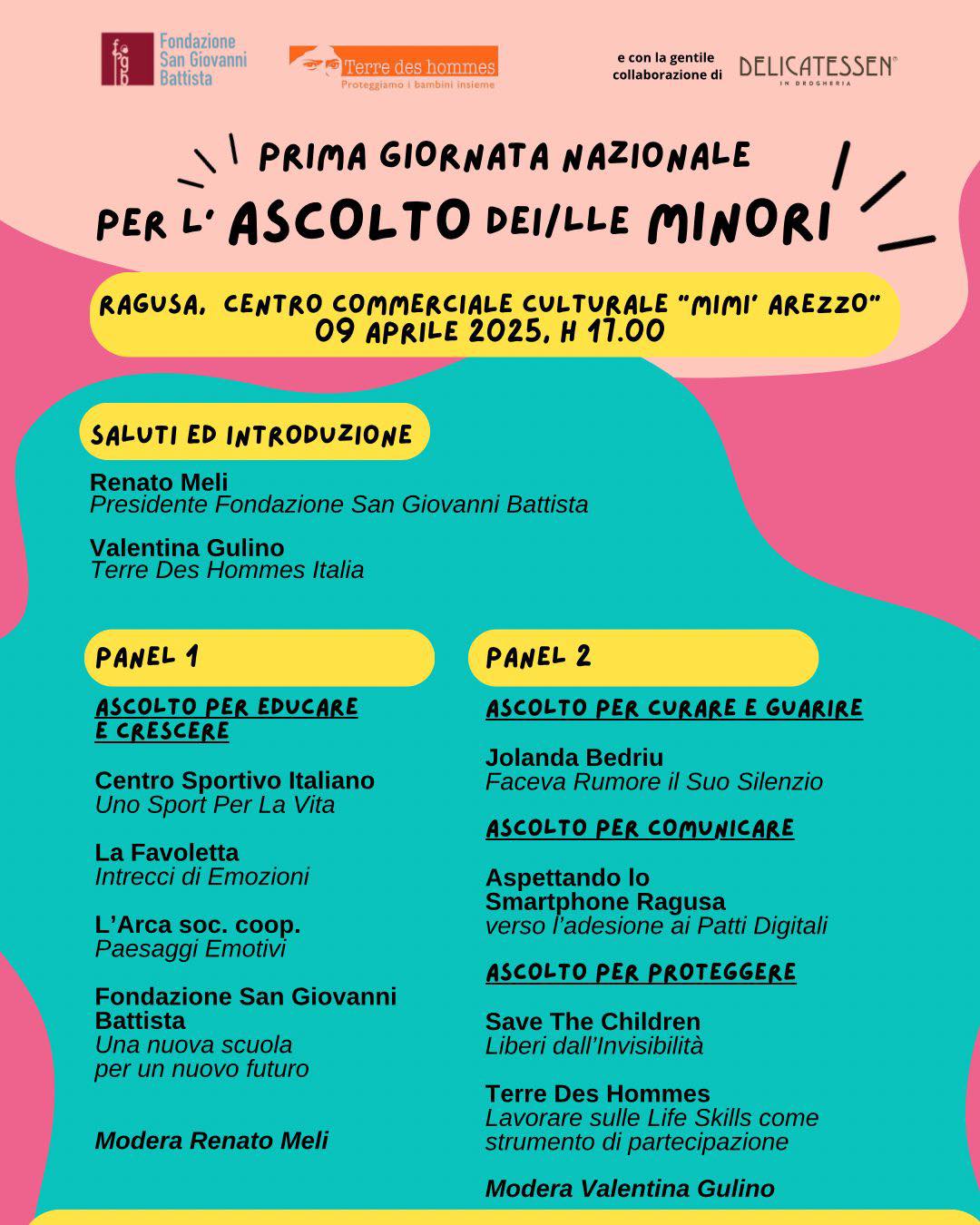 fsgb Fondazione San Giovanni Battista

Terre des hommes
Proteggiamo i bambini insieme

e con la gentile collaborazione di DELICATESSEN IN DROGHERIA

PRIMA GIORNATA NAZIONALE
PER L' ASCOLTO DEI/LLE MINORI

RAGUSA, CENTRO COMMERCIALE CULTURALE "MIMI' AREZZO"
09 APRILE 2025, H 17.00

SALUTI ED INTRODUZIONE

Renato Meli
Presidente Fondazione San Giovanni Battista

Valentina Gulino
Terre Des Hommes Italia

PANEL 1

ASCOLTO PER EDUCARE E CRESCERE

Centro Sportivo Italiano
Uno Sport Per La Vita

La Favoletta
Intrecci di Emozioni

L'Arca soc. coop.
Paesaggi Emotivi

Fondazione San Giovanni Battista
Una nuova scuola per un nuovo futuro

Modera Renato Meli

PANEL 2

ASCOLTO PER CURARE E GUARIRE

Jolanda Bedriu
Faceva Rumore il Suo Silenzio

ASCOLTO PER COMUNICARE

Aspettando lo Smartphone Ragusa
verso l'adesione ai Patti Digitali

ASCOLTO PER PROTEGGERE

Save The Children
Liberi dall'Invisibilità

Terre Des Hommes
Lavorare sulle Life Skills come strumento di partecipazione

Modera Valentina Gulino